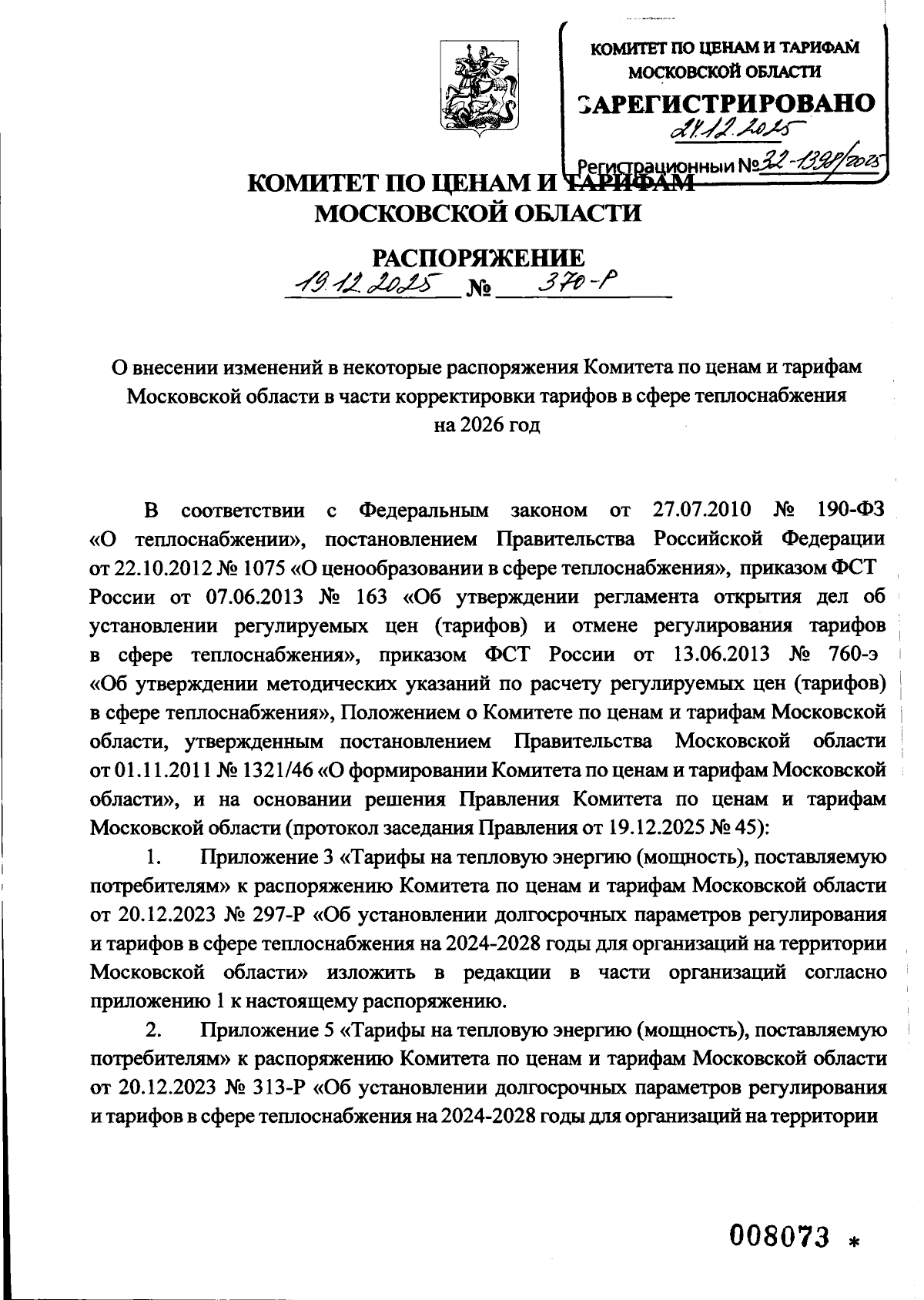 КОМИТЕТ ПО ЦЕНАМ И ТАРИФАМ МОСКОВСКОЙ ОБЛАСТИ
ЗАРЕГИСТРИРОВАНО
24.12.2025
Регистрационный № 22-1398/2025

КОМИТЕТ ПО ЦЕНАМ И ТАРИФАМ
МОСКОВСКОЙ ОБЛАСТИ

РАСПОРЯЖЕНИЕ
19.12.2025 № 370-Р

О внесении изменений в некоторые распоряжения Комитета по ценам и тарифам Московской области в части корректировки тарифов в сфере теплоснабжения на 2026 год

В соответствии с Федеральным законом от 27.07.2010 № 190-ФЗ «О теплоснабжении», постановлением Правительства Российской Федерации от 22.10.2012 № 1075 «О ценообразовании в сфере теплоснабжения», приказом ФСТ России от 07.06.2013 № 163 «Об утверждении регламента открытия дел об установлении регулируемых цен (тарифов) и отмене регулирования тарифов в сфере теплоснабжения», приказом ФСТ России от 13.06.2013 № 760-э «Об утверждении методических указаний по расчету регулируемых цен (тарифов) в сфере теплоснабжения», Положением о Комитете по ценам и тарифам Московской области, утвержденным постановлением Правительства Московской области от 01.11.2011 № 1321/46 «О формировании Комитета по ценам и тарифам Московской области», и на основании решения Правления Комитета по ценам и тарифам Московской области (протокол заседания Правления от 19.12.2025 № 45):

1. Приложение 3 «Тарифы на тепловую энергию (мощность), поставляемую потребителям» к распоряжению Комитета по ценам и тарифам Московской области от 20.12.2023 № 297-Р «Об установлении долгосрочных параметров регулирования и тарифов в сфере теплоснабжения на 2024-2028 годы для организаций на территории Московской области» изложить в редакции в части организаций согласно приложению 1 к настоящему распоряжению.

2. Приложение 5 «Тарифы на тепловую энергию (мощность), поставляемую потребителям» к распоряжению Комитета по ценам и тарифам Московской области от 20.12.2023 № 313-Р «Об установлении долгосрочных параметров регулирования и тарифов в сфере теплоснабжения на 2024-2028 годы для организаций на территории

008073 *